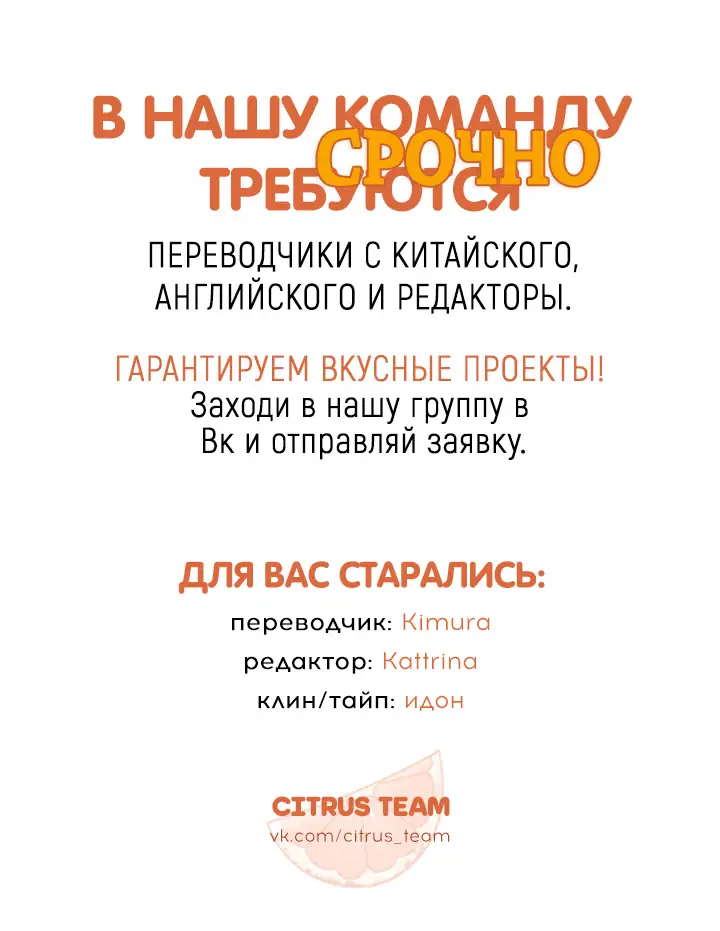 В НАШУ КОМАНДУ
СРОЧНО
ТРЕБУЮТСЯ

ПЕРЕВОДЧИКИ С КИТАЙСКОГО, АНГЛИЙСКОГО И РЕДАКТОРЫ.

ГАРАНТИРУЕМ ВКУСНЫЕ ПРОЕКТЫ!
Заходи в нашу группу в Вк и отправляй заявку.

ДЛЯ ВАС СТАРАЛИСЬ:

переводчик: Kimura
редактор: Kattrina
клин/тайп: идон

CITRUS TEAM
vk.com/citrus_team